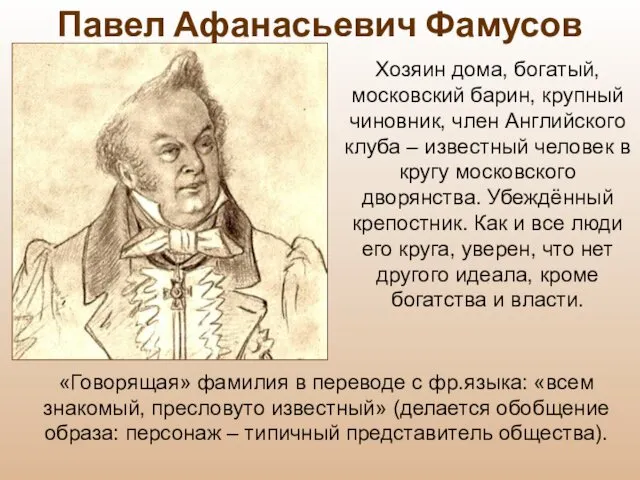 Павел Афанасьевич Фамусов

Хозяин дома, богатый, московский барин, крупный чиновник, член Английского клуба – известный человек в кругу московского дворянства. Убеждённый крепостник. Как и все люди его круга, уверен, что нет другого идеала, кроме богатства и власти.

«Говорящая» фамилия в переводе с фр.языка: «всем знакомый, пресловуто известный» (делается обобщение образа: персонаж – типичный представитель общества).